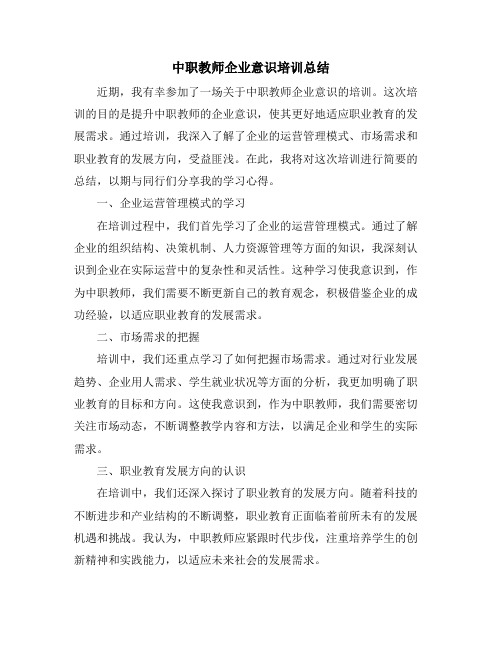 中职教师企业意识培训总结

近期，我有幸参加了一场关于中职教师企业意识的培训。这次培训的目的是提升中职教师的企业意识，使其更好地适应职业教育的发展需求。通过培训，我深入了解了企业的运营管理模式、市场需求和职业教育的发展方向，受益匪浅。在此，我将对这次培训进行简要的总结，以期与同行们分享我的学习心得。

一、企业运营管理模式的学习

在培训过程中，我们首先学习了企业的运营管理模式。通过了解企业的组织结构、决策机制、人力资源管理等方面的知识，我深刻认识到企业在实际运营中的复杂性和灵活性。这种学习使我意识到，作为中职教师，我们需要不断更新自己的教育观念，积极借鉴企业的成功经验，以适应职业教育的发展需求。

二、市场需求的把握

培训中，我们还重点学习了如何把握市场需求。通过对行业发展趋势、企业用人需求、学生就业状况等方面的分析，我更加明确了职业教育的目标和方向。这使我意识到，作为中职教师，我们需要密切关注市场动态，不断调整教学内容和方法，以满足企业和学生的实际需求。

三、职业教育发展方向的认识

在培训中，我们还深入探讨了职业教育的发展方向。随着科技的不断进步和产业结构的不断调整，职业教育正面临着前所未有的发展机遇和挑战。我认为，中职教师应紧跟时代步伐，注重培养学生的创新精神和实践能力，以适应未来社会的发展需求。